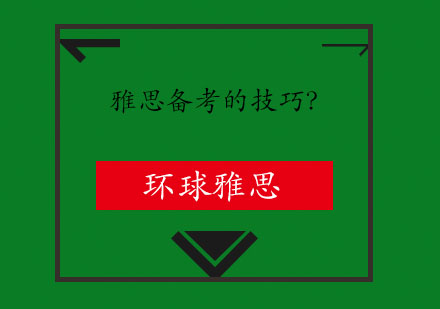 雅思备考的技巧?

环球雅思